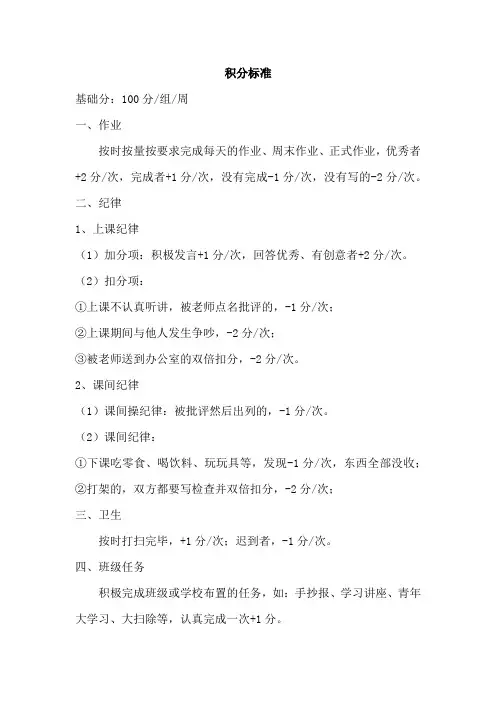 积分标准

基础分：100 分/组/周

一、作业

按时按量按要求完成每天的作业、周末作业、正式作业，优秀者+2 分/次，完成者+1 分/次，没有完成-1 分/次，没有写的-2 分/次。

二、纪律

1、上课纪律

（1）加分项：积极发言+1 分/次，回答优秀、有创意者+2 分/次。

（2）扣分项：

①上课不认真听讲，被老师点名批评的，-1 分/次；

②上课期间与他人发生争吵，-2 分/次；

③被老师送到办公室的双倍扣分，-2 分/次。

2、课间纪律

（1）课间操纪律：被批评然后出列的，-1 分/次。

（2）课间纪律：

①下课吃零食、喝饮料、玩玩具等，发现-1 分/次，东西全部没收；

②打架的，双方都要写检查并双倍扣分，-2 分/次；

三、卫生

按时打扫完毕，+1 分/次；迟到者，-1 分/次。

四、班级任务

积极完成班级或学校布置的任务，如：手抄报、学习讲座、青年大学习、大扫除等，认真完成一次+1 分。